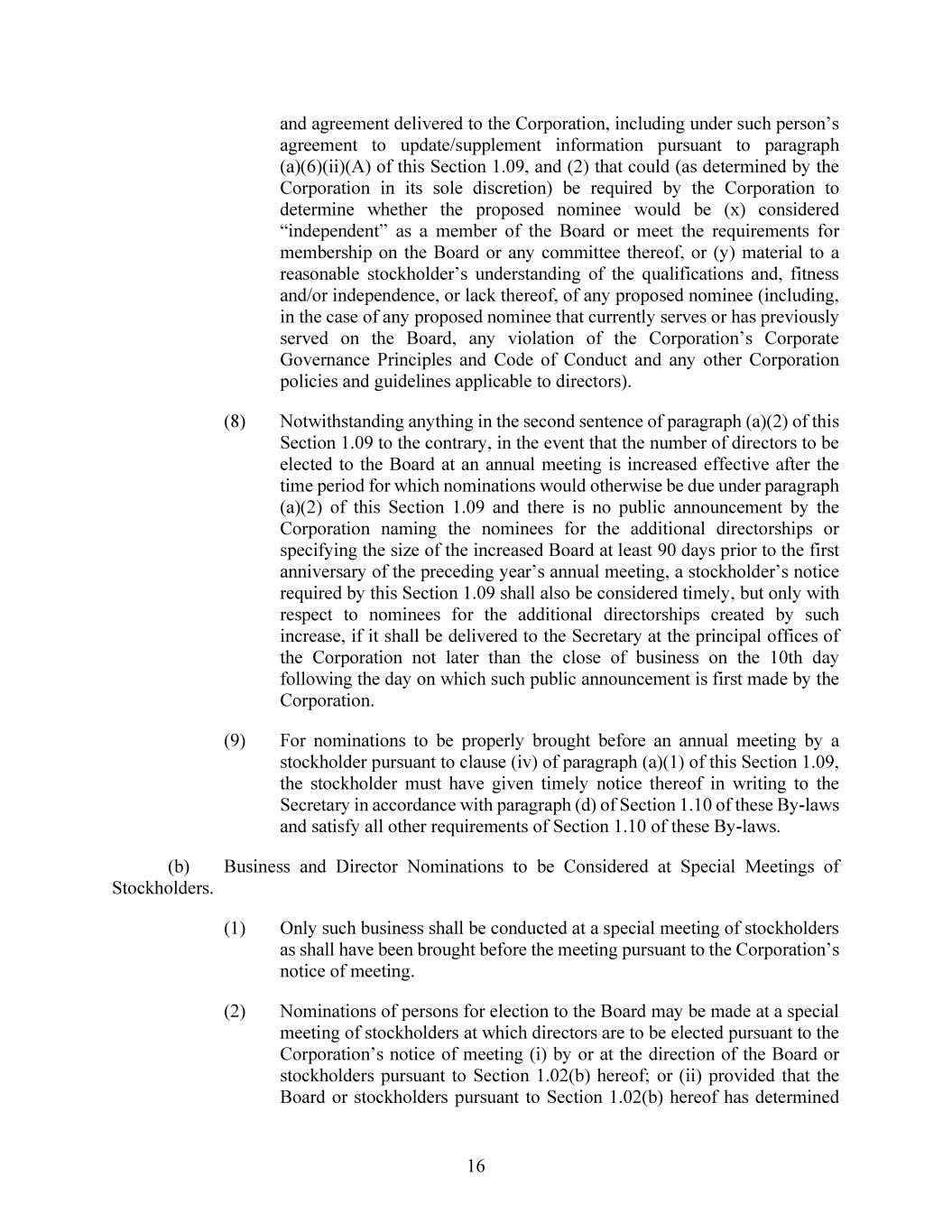 and agreement delivered to the Corporation, including under such person's agreement to update/supplement information pursuant to paragraph (a)(6)(ii)(A) of this Section 1.09, and (2) that could (as determined by the Corporation in its sole discretion) be required by the Corporation to determine whether the proposed nominee would be (x) considered "independent" as a member of the Board or meet the requirements for membership on the Board or any committee thereof, or (y) material to a reasonable stockholder's understanding of the qualifications and, fitness and/or independence, or lack thereof, of any proposed nominee (including, in the case of any proposed nominee that currently serves or has previously served on the Board, any violation of the Corporation's Corporate Governance Principles and Code of Conduct and any other Corporation policies and guidelines applicable to directors).

(8) Notwithstanding anything in the second sentence of paragraph (a)(2) of this Section 1.09 to the contrary, in the event that the number of directors to be elected to the Board at an annual meeting is increased effective after the time period for which nominations would otherwise be due under paragraph (a)(2) of this Section 1.09 and there is no public announcement by the Corporation naming the nominees for the additional directorships or specifying the size of the increased Board at least 90 days prior to the first anniversary of the preceding year's annual meeting, a stockholder's notice required by this Section 1.09 shall also be considered timely, but only with respect to nominees for the additional directorships created by such increase, if it shall be delivered to the Secretary at the principal offices of the Corporation not later than the close of business on the 10th day following the day on which such public announcement is first made by the Corporation.

(9) For nominations to be properly brought before an annual meeting by a stockholder pursuant to clause (iv) of paragraph (a)(1) of this Section 1.09, the stockholder must have given timely notice thereof in writing to the Secretary in accordance with paragraph (d) of Section 1.10 of these By-laws and satisfy all other requirements of Section 1.10 of these By-laws.

(b) Business and Director Nominations to be Considered at Special Meetings of Stockholders.

(1) Only such business shall be conducted at a special meeting of stockholders as shall have been brought before the meeting pursuant to the Corporation's notice of meeting.

(2) Nominations of persons for election to the Board may be made at a special meeting of stockholders at which directors are to be elected pursuant to the Corporation's notice of meeting (i) by or at the direction of the Board or stockholders pursuant to Section 1.02(b) hereof; or (ii) provided that the Board or stockholders pursuant to Section 1.02(b) hereof has determined

16